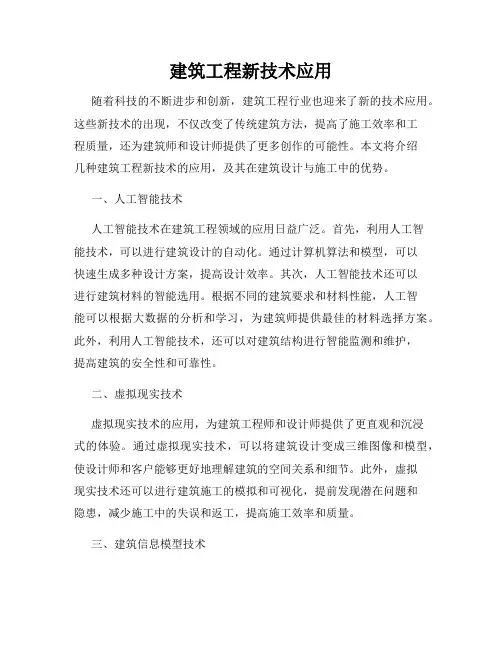 建筑工程新技术应用

随着科技的不断进步和创新，建筑工程行业也迎来了新的技术应用。这些新技术的出现，不仅改变了传统建筑方法，提高了施工效率和工程质量，还为建筑师和设计师提供了更多创作的可能性。本文将介绍几种建筑工程新技术的应用，及其在建筑设计与施工中的优势。

一、人工智能技术

人工智能技术在建筑工程领域的应用日益广泛。首先，利用人工智能技术，可以进行建筑设计的自动化。通过计算机算法和模型，可以快速生成多种设计方案，提高设计效率。其次，人工智能技术还可以进行建筑材料的智能选用。根据不同的建筑要求和材料性能，人工智能可以根据大数据的分析和学习，为建筑师提供最佳的材料选择方案。此外，利用人工智能技术，还可以对建筑结构进行智能监测和维护，提高建筑的安全性和可靠性。

二、虚拟现实技术

虚拟现实技术的应用，为建筑工程师和设计师提供了更直观和沉浸式的体验。通过虚拟现实技术，可以将建筑设计变成三维图像和模型，使设计师和客户能够更好地理解建筑的空间关系和细节。此外，虚拟现实技术还可以进行建筑施工的模拟和可视化，提前发现潜在问题和隐患，减少施工中的失误和返工，提高施工效率和质量。

三、建筑信息模型技术